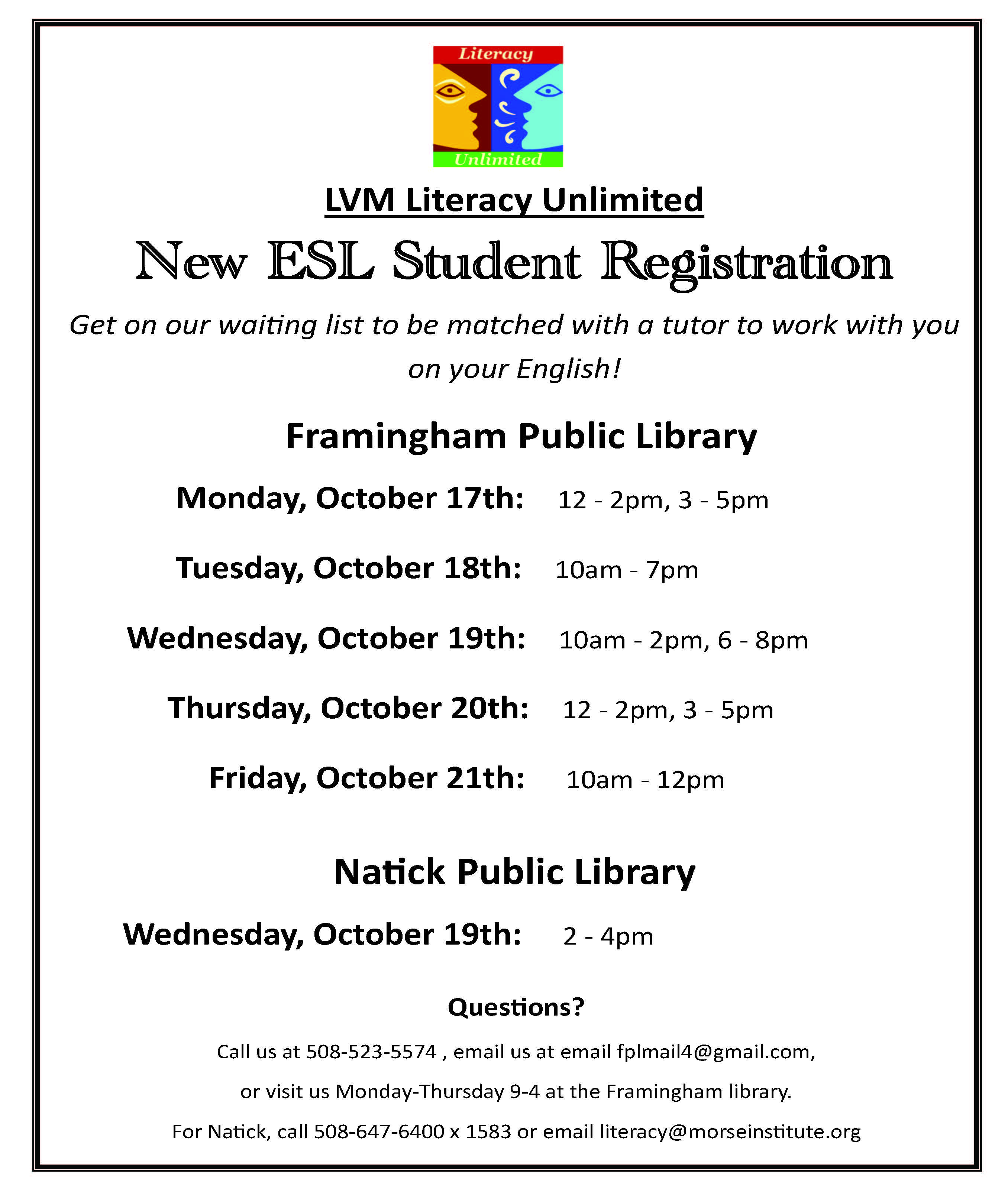 Literacy
Unlimited

LVM Literacy Unlimited

New ESL Student Registration

Get on our waiting list to be matched with a tutor to work with you on your English!

Framingham Public Library

Monday, October 17th: 12 - 2pm, 3 - 5pm

Tuesday, October 18th: 10am - 7pm

Wednesday, October 19th: 10am - 2pm, 6 - 8pm

Thursday, October 20th: 12 - 2pm, 3 - 5pm

Friday, October 21th: 10am - 12pm

Natick Public Library

Wednesday, October 19th: 2 - 4pm

Questions?

Call us at 508-523-5574 , email us at email fplmail4@gmail.com,

or visit us Monday-Thursday 9-4 at the Framingham library.

For Natick, call 508-647-6400 x 1583 or email literacy@morseinstitute.org